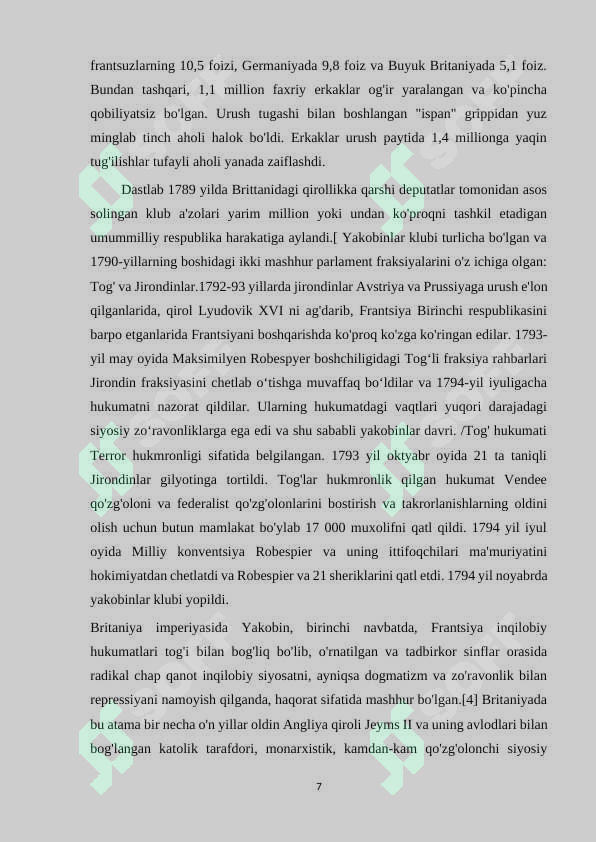 frantsuzlarning 10,5 foizi, Germaniyada 9,8 foiz va Buyuk Britaniyada 5,1 foiz. Bundan tashqari, 1,1 million faxriy erkaklar og'ir yaralangan va ko'pincha qobiliyatsiz bo'lgan. Urush tugashi bilan boshlangan "ispan" grippidan yuz minglab tinch aholi halok bo'ldi. Erkaklar urush paytida 1,4 millionga yaqin tug'ilishlar tufayli aholi yanada zaiflashdi.

Dastlab 1789 yilda Brittanidagi qirollikka qarshi deputatlar tomonidan asos solingan klub a'zolari yarim million yoki undan ko'proqni tashkil etadigan umummilliy respublika harakatiga aylandi.[ Yakobinlar klubi turlicha bo'lgan va 1790-yillarning boshidagi ikki mashhur parlament fraksiyalarini o'z ichiga olgan: Tog' va Jirondinlar.1792-93 yillarda jirondinlar Avstriya va Prussiyaga urush e'lon qilganlarida, qirol Lyudovik XVI ni ag'darib, Frantsiya Birinchi respublikasini barpo etganlarida Frantsiyani boshqarishda ko'proq ko'zga ko'ringan edilar. 1793-yil may oyida Maksimilyen Robespyer boshchiligidagi Tog‘li fraksiya rahbarlari Jirondin fraksiyasini chetlab o‘tishga muvaffaq bo‘ldilar va 1794-yil iyuligacha hukumatni nazorat qildilar. Ularning hukumatdagi vaqtlari yuqori darajadagi siyosiy zo‘ravonliklarga ega edi va shu sababli yakobinlar davri. /Tog' hukumati Terror hukmronligi sifatida belgilangan. 1793 yil oktyabr oyida 21 ta taniqli Jirondinlar gilyotinga tortildi. Tog'lar hukmronlik qilgan hukumat Vendee qo'zg'oloni va federalist qo'zg'olonlarini bostirish va takrorlanishlarning oldini olish uchun butun mamlakat bo'ylab 17 000 muxolifni qatl qildi. 1794 yil iyul oyida Milliy konventsiya Robespier va uning ittifoqchilari ma'muriyatini hokimiyatdan chetlatdi va Robespier va 21 sheriklarini qatl etdi. 1794 yil noyabrda yakobinlar klubi yopildi.

Britaniya imperiyasida Yakobin, birinchi navbatda, Frantsiya inqilobiy hukumatlari tog'i bilan bog'liq bo'lib, o'rnatilgan va tadbirkor sinflar orasida radikal chap qanot inqilobiy siyosatni, ayniqsa dogmatizm va zo'ravonlik bilan repressiyani namoyish qilganda, haqorat sifatida mashhur bo'lgan.[4] Britaniyada bu atama bir necha o'n yillar oldin Angliya qiroli Jeyms II va uning avlodlari bilan bog'langan katolik tarafdori, monarxistik, kamdan-kam qo'zg'olonchi siyosiy

7